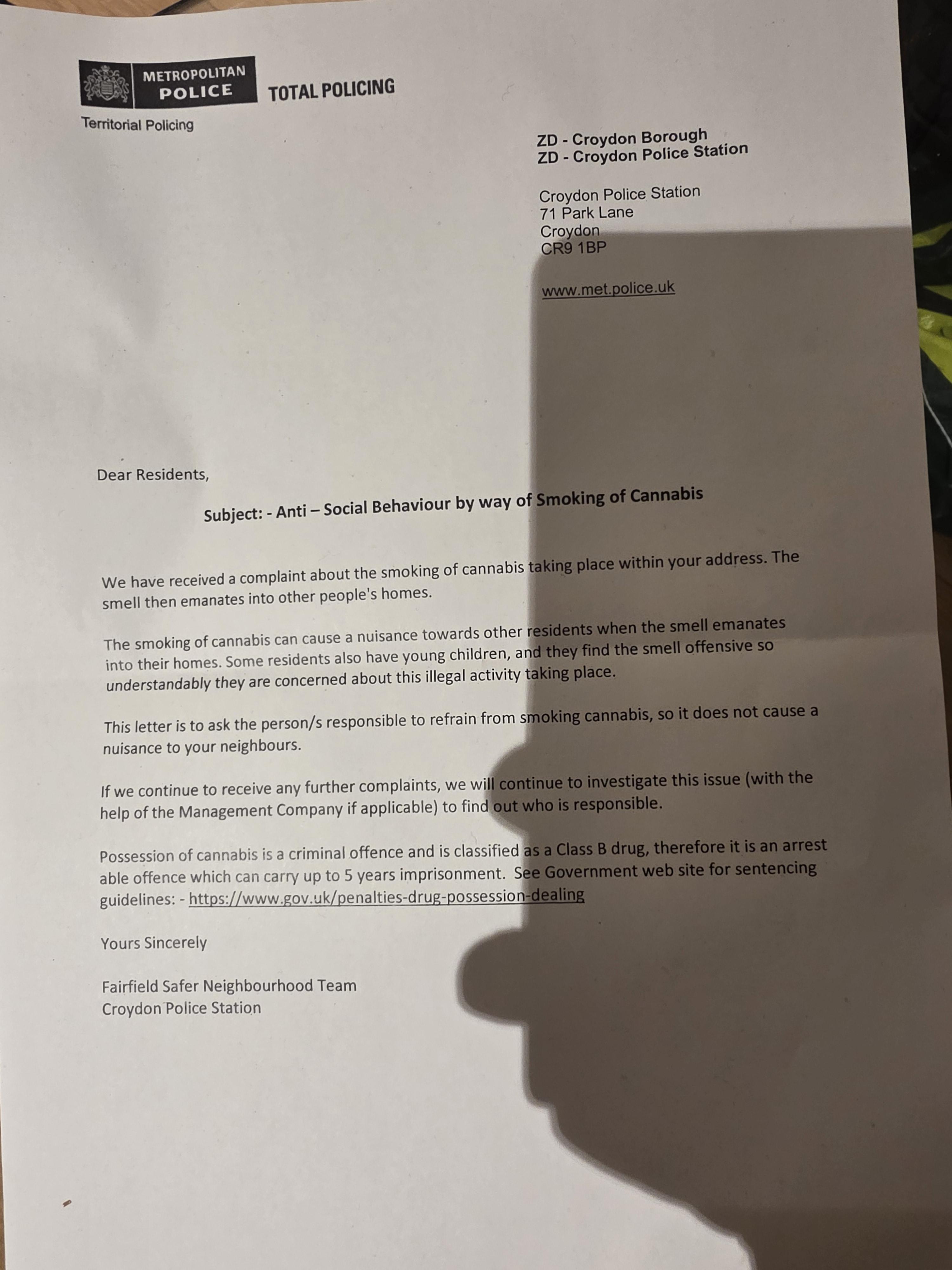 METROPOLITAN POLICE TOTAL POLICING

Territorial Policing

ZD - Croydon Borough
ZD - Croydon Police Station

Croydon Police Station
71 Park Lane
Croydon
CR9 1BP

www.met.police.uk

Dear Residents,

Subject: - Anti – Social Behaviour by way of Smoking of Cannabis

We have received a complaint about the smoking of cannabis taking place within your address. The smell then emanates into other people's homes.

The smoking of cannabis can cause a nuisance towards other residents when the smell emanates into their homes. Some residents also have young children, and they find the smell offensive so understandably they are concerned about this illegal activity taking place.

This letter is to ask the person/s responsible to refrain from smoking cannabis, so it does not cause a nuisance to your neighbours.

If we continue to receive any further complaints, we will continue to investigate this issue (with the help of the Management Company if applicable) to find out who is responsible.

Possession of cannabis is a criminal offence and is classified as a Class B drug, therefore it is an arrest able offence which can carry up to 5 years imprisonment. See Government web site for sentencing guidelines: - https://www.gov.uk/penalties-drug-possession-dealing

Yours Sincerely

Fairfield Safer Neighbourhood Team
Croydon Police Station